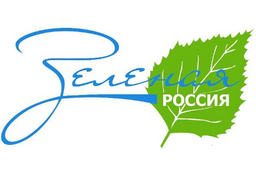 Зеленая
РОССИЯ